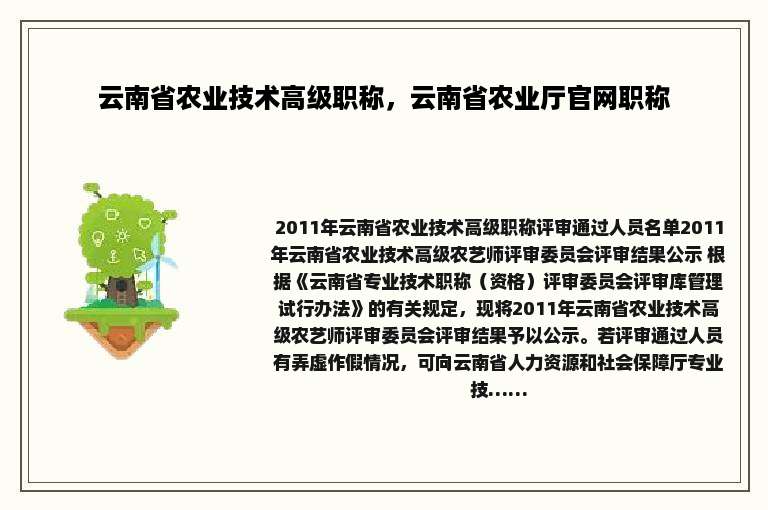 云南省农业技术高级职称，云南省农业厅官网职称

2011年云南省农业技术高级职称评审通过人员名单2011年云南省农业技术高级农艺师评审委员会评审结果公示 根据《云南省专业技术职称（资格）评审委员会评审库管理试行办法》的有关规定，现将2011年云南省农业技术高级农艺师评审委员会评审结果予以公示。若评审通过人员有弄虚作假情况，可向云南省人力资源和社会保障厅专业技......